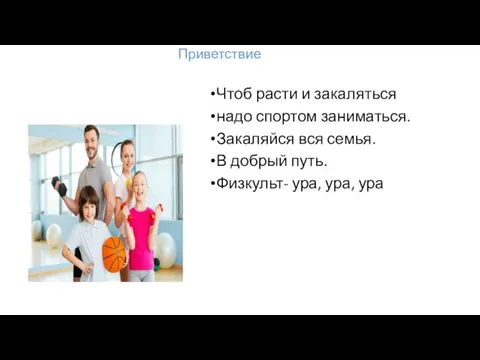 Приветствие

•Чтоб расти и закаляться
•надо спортом заниматься.
•Закаляйся вся семья.
•В добрый путь.
•Физкульт- ура, ура, ура